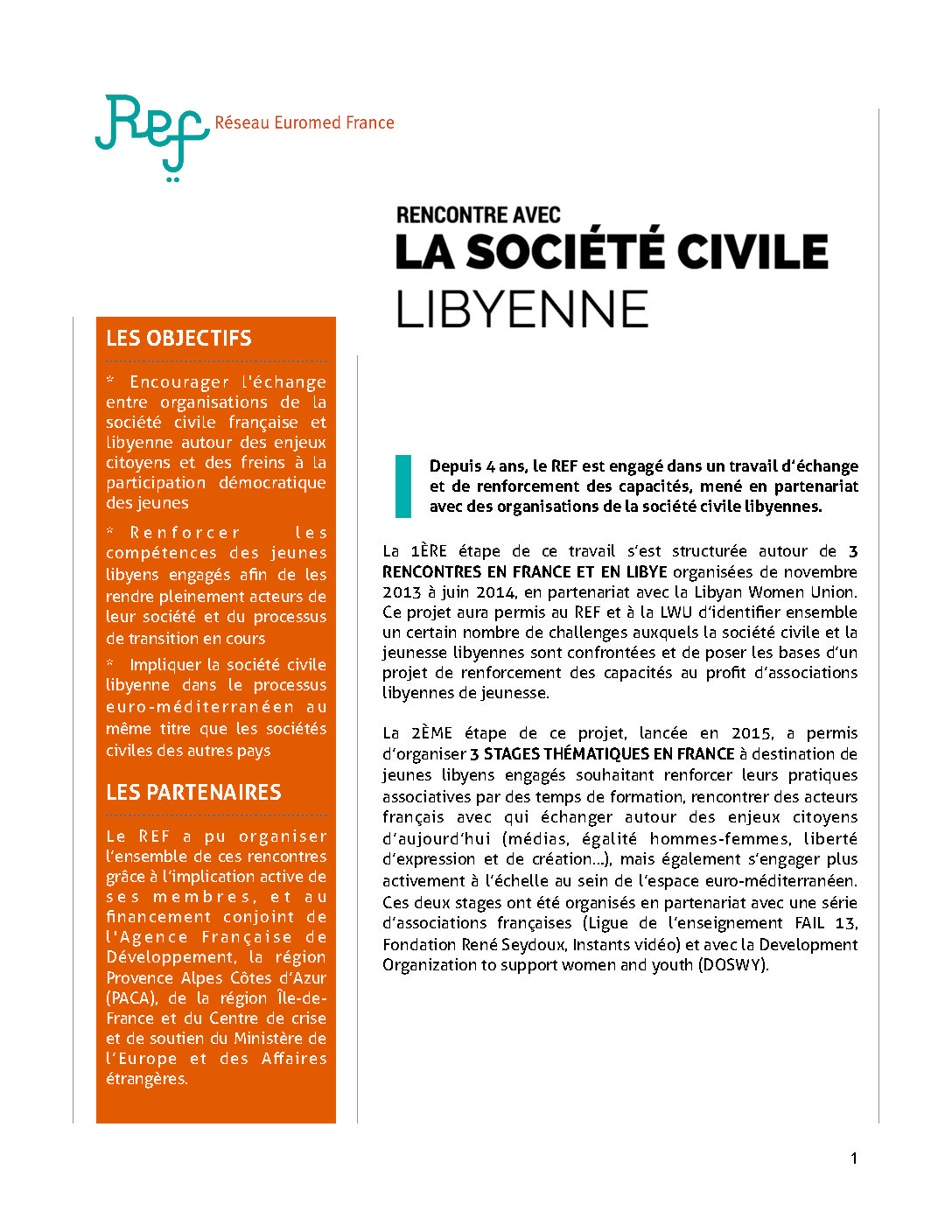 Ref Réseau Euromed France

RENCONTRE AVEC
LA SOCIÉTÉ CIVILE
LIBYENNE

LES OBJECTIFS

* Encourager l'échange entre organisations de la société civile française et libyenne autour des enjeux citoyens et des freins à la participation démocratique des jeunes

* Renforcer les compétences des jeunes libyens engagés afin de les rendre pleinement acteurs de leur société et du processus de transition en cours

* Impliquer la société civile libyenne dans le processus euro-méditerranéen au même titre que les sociétés civiles des autres pays

LES PARTENAIRES

Le REF a pu organiser l'ensemble de ces rencontres grâce à l'implication active de ses membres, et au financement conjoint de l'Agence Française de Développement, la région Provence Alpes Côtes d'Azur (PACA), de la région Île-de-France et du Centre de crise et de soutien du Ministère de l'Europe et des Affaires étrangères.

Depuis 4 ans, le REF est engagé dans un travail d'échange et de renforcement des capacités, mené en partenariat avec des organisations de la société civile libyennes.

La 1ÈRE étape de ce travail s'est structurée autour de 3 RENCONTRES EN FRANCE ET EN LIBYE organisées de novembre 2013 à juin 2014, en partenariat avec la Libyan Women Union. Ce projet aura permis au REF et à la LWU d'identifier ensemble un certain nombre de challenges auxquels la société civile et la jeunesse libyennes sont confrontées et de poser les bases d'un projet de renforcement des capacités au profit d'associations libyennes de jeunesse.

La 2ÈME étape de ce projet, lancée en 2015, a permis d'organiser 3 STAGES THÉMATIQUES EN FRANCE à destination de jeunes libyens engagés souhaitant renforcer leurs pratiques associatives par des temps de formation, rencontrer des acteurs français avec qui échanger autour des enjeux citoyens d'aujourd'hui (médias, égalité hommes-femmes, liberté d'expression et de création...), mais également s'engager plus activement à l'échelle au sein de l'espace euro-méditerranéen. Ces deux stages ont été organisés en partenariat avec une série d'associations françaises (Ligue de l'enseignement FAIL 13, Fondation René Seydoux, Instants vidéo) et avec la Development Organization to support women and youth (DOSWY).

1